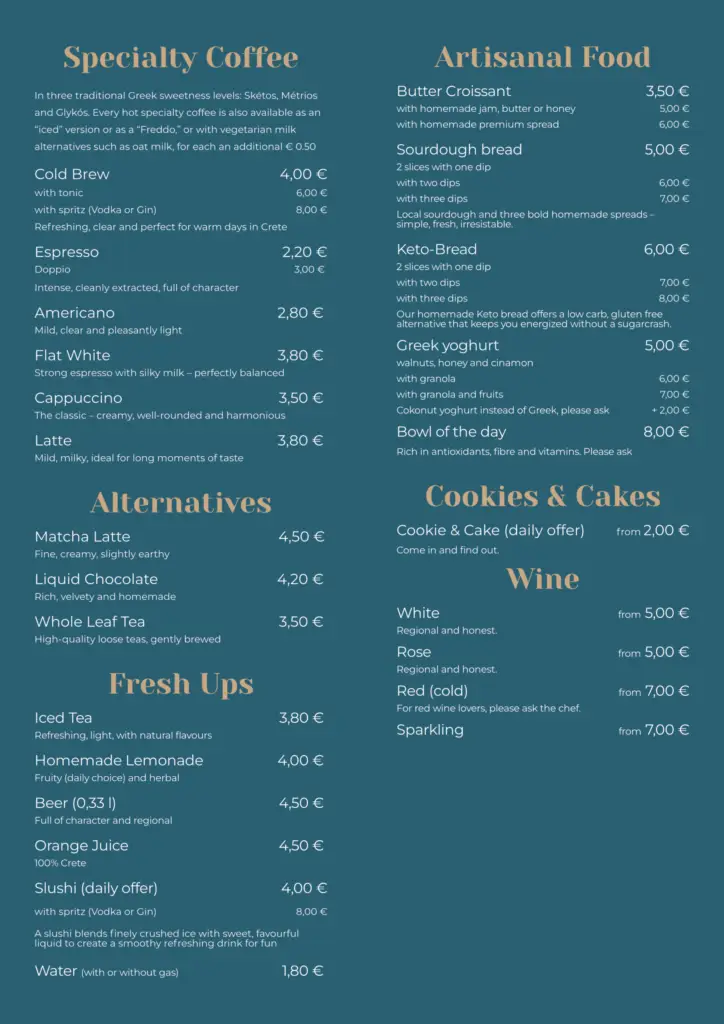 Specialty Coffee

In three traditional Greek sweetness levels: Skétos, Métrios and Glykós. Every hot specialty coffee is also available as an "iced" version or as a "Freddo," or with vegetarian milk alternatives such as oat milk, for each an additional € 0.50

Cold Brew 4,00 €
with tonic 6,00 €
with spritz (Vodka or Gin) 8,00 €
Refreshing, clear and perfect for warm days in Crete

Espresso 2,20 €
Doppio 3,00 €
Intense, cleanly extracted, full of character

Americano 2,80 €
Mild, clear and pleasantly light

Flat White 3,80 €
Strong espresso with silky milk – perfectly balanced

Cappuccino 3,50 €
The classic – creamy, well-rounded and harmonious

Latte 3,80 €
Mild, milky, ideal for long moments of taste

Alternatives

Matcha Latte 4,50 €
Fine, creamy, slightly earthy

Liquid Chocolate 4,20 €
Rich, velvety and homemade

Whole Leaf Tea 3,50 €
High-quality loose teas, gently brewed

Fresh Ups

Iced Tea 3,80 €
Refreshing, light, with natural flavours

Homemade Lemonade 4,00 €
Fruity (daily choice) and herbal

Beer (0,33 l) 4,50 €
Full of character and regional

Orange Juice 4,50 €
100% Crete

Slushi (daily offer) 4,00 €
with spritz (Vodka or Gin) 8,00 €

A slushi blends finely crushed ice with sweet, favourful liquid to create a smoothy refreshing drink for fun

Water (with or without gas) 1,80 €

Artisanal Food

Butter Croissant 3,50 €
with homemade jam, butter or honey 5,00 €
with homemade premium spread 6,00 €

Sourdough bread 5,00 €
2 slices with one dip
with two dips 6,00 €
with three dips 7,00 €
Local sourdough and three bold homemade spreads – simple, fresh, irresistable.

Keto-Bread 6,00 €
2 slices with one dip
with two dips 7,00 €
with three dips 8,00 €
Our homemade Keto bread offers a low carb, gluten free alternative that keeps you energized without a sugarcrash.

Greek yoghurt 5,00 €
walnuts, honey and cinamon
with granola 6,00 €
with granola and fruits 7,00 €
Cokonut yoghurt instead of Greek, please ask + 2,00 €

Bowl of the day 8,00 €
Rich in antioxidants, fibre and vitamins. Please ask

Cookies & Cakes

Cookie & Cake (daily offer) from 2,00 €
Come in and find out.

Wine

White from 5,00 €
Regional and honest.

Rose from 5,00 €
Regional and honest.

Red (cold) from 7,00 €
For red wine lovers, please ask the chef.

Sparkling from 7,00 €